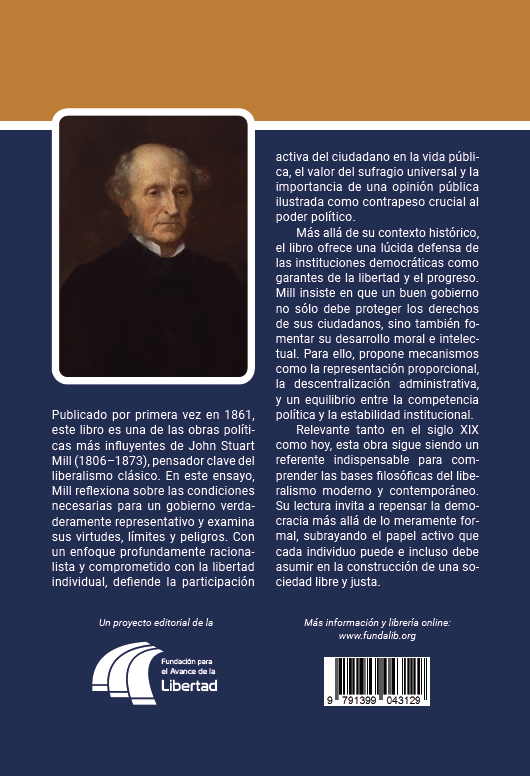 Publicado por primera vez en 1861, este libro es una de las obras políticas más influyentes de John Stuart Mill (1806–1873), pensador clave del liberalismo clásico. En este ensayo, Mill reflexiona sobre las condiciones necesarias para un gobierno verdaderamente representativo y examina sus virtudes, límites y peligros. Con un enfoque profundamente racionalista y comprometido con la libertad individual, defiende la participación activa del ciudadano en la vida pública, el valor del sufragio universal y la importancia de una opinión pública ilustrada como contrapeso crucial al poder político.

Más allá de su contexto histórico, el libro ofrece una lúcida defensa de las instituciones democráticas como garantes de la libertad y el progreso. Mill insiste en que un buen gobierno no sólo debe proteger los derechos de sus ciudadanos, sino también fomentar su desarrollo moral e intelectual. Para ello, propone mecanismos como la representación proporcional, la descentralización administrativa, y un equilibrio entre la competencia política y la estabilidad institucional.

Relevante tanto en el siglo XIX como hoy, esta obra sigue siendo un referente indispensable para comprender las bases filosóficas del liberalismo moderno y contemporáneo. Su lectura invita a repensar la democracia más allá de lo meramente formal, subrayando el papel activo que cada individuo puede e incluso debe asumir en la construcción de una sociedad libre y justa.

Un proyecto editorial de la

Fundación para el Avance de la Libertad

Más información y librería online: www.fundalib.org

9 791399 043129